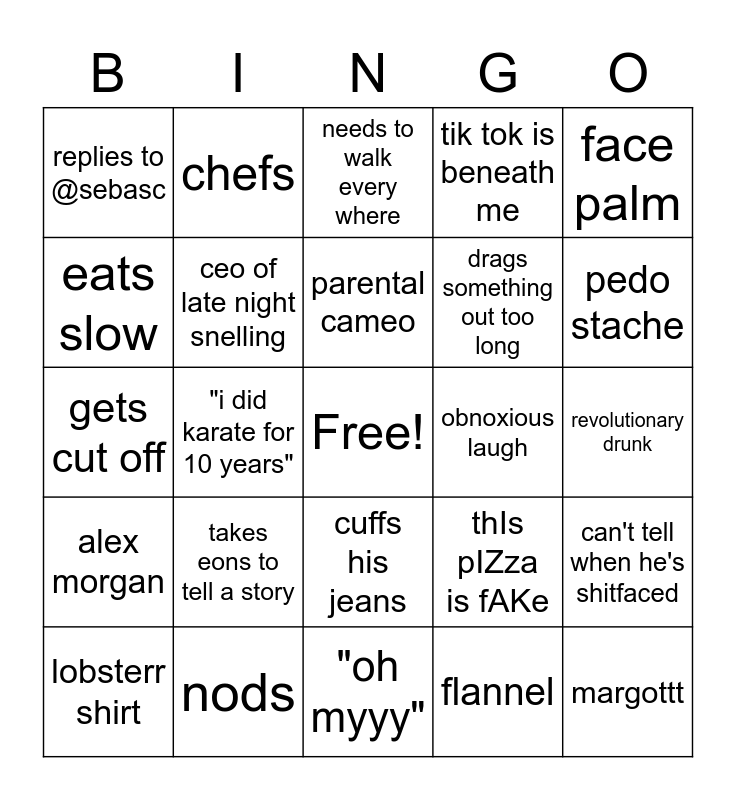 | B | I | N | G | O |
|---|---|---|---|---|
| replies to @sebasc | chefs | needs to walk every where | tik tok is beneath me | face palm |
| eats slow | ceo of late night snelling | parental cameo | drags something out too long | pedo stache |
| gets cut off | "i did karate for 10 years" | Free! | obnoxious laugh | revolutionary drunk |
| alex morgan | takes eons to tell a story | cuffs his jeans | thIs pIZza is fAKe | can't tell when he's shitfaced |
| lobsterr shirt | nods | "oh myyy" | flannel | margottt |